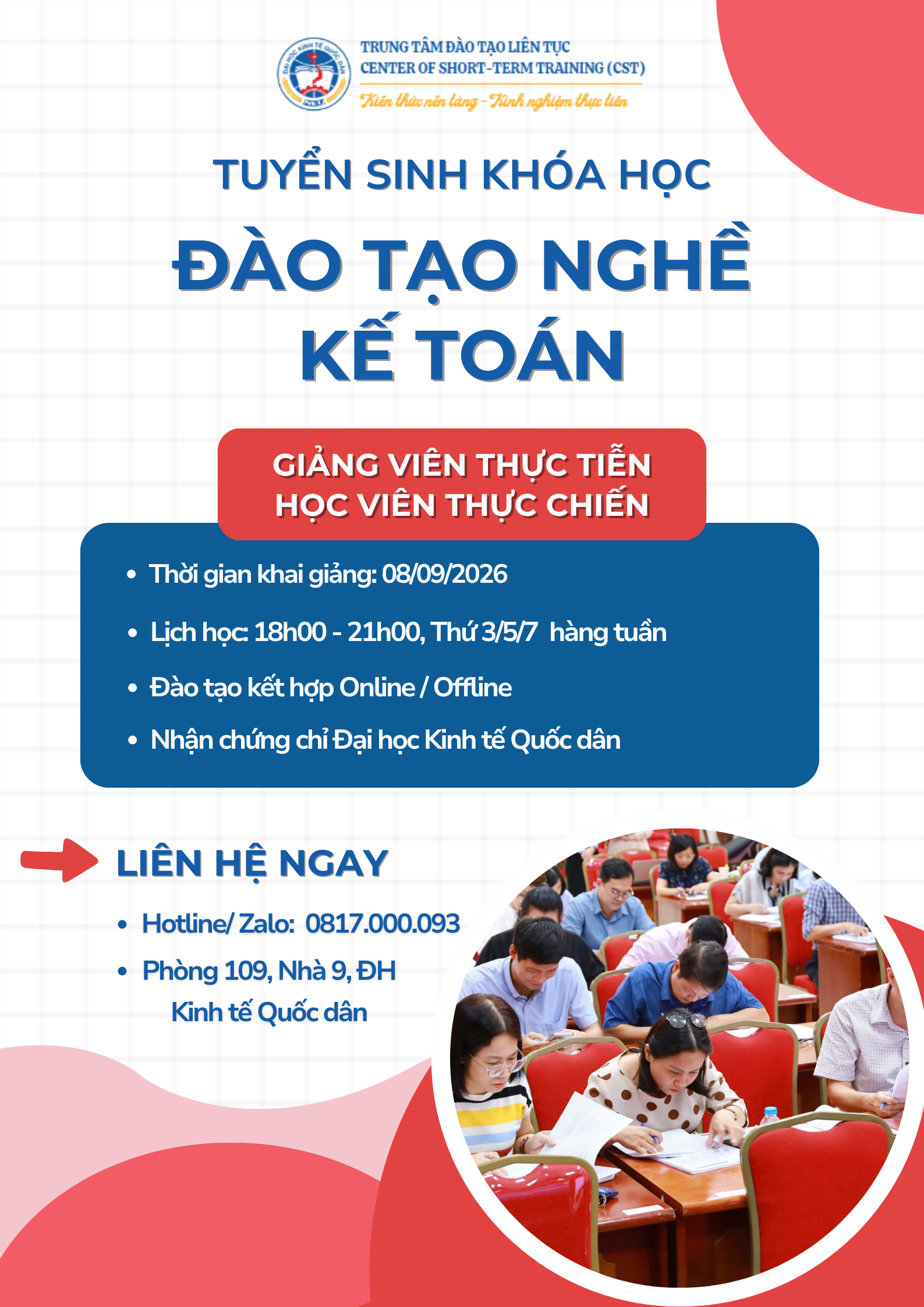 TRUNG TÂM ĐÀO TẠO LIÊN TỤC
CENTER OF SHORT-TERM TRAINING (CST)
Kiến thức nền tảng - Kinh nghiệm thực tiễn

TUYỂN SINH KHÓA HỌC

ĐÀO TẠO NGHỀ
KẾ TOÁN

GIẢNG VIÊN THỰC TIỄN
HỌC VIÊN THỰC CHIẾN

• Thời gian khai giảng: 08/09/2026
• Lịch học: 18h00 - 21h00, Thứ 3/5/7 hàng tuần
• Đào tạo kết hợp Online / Offline
• Nhận chứng chỉ Đại học Kinh tế Quốc dân

LIÊN HỆ NGAY

• Hotline/ Zalo: 0817.000.093
• Phòng 109, Nhà 9, ĐH Kinh tế Quốc dân